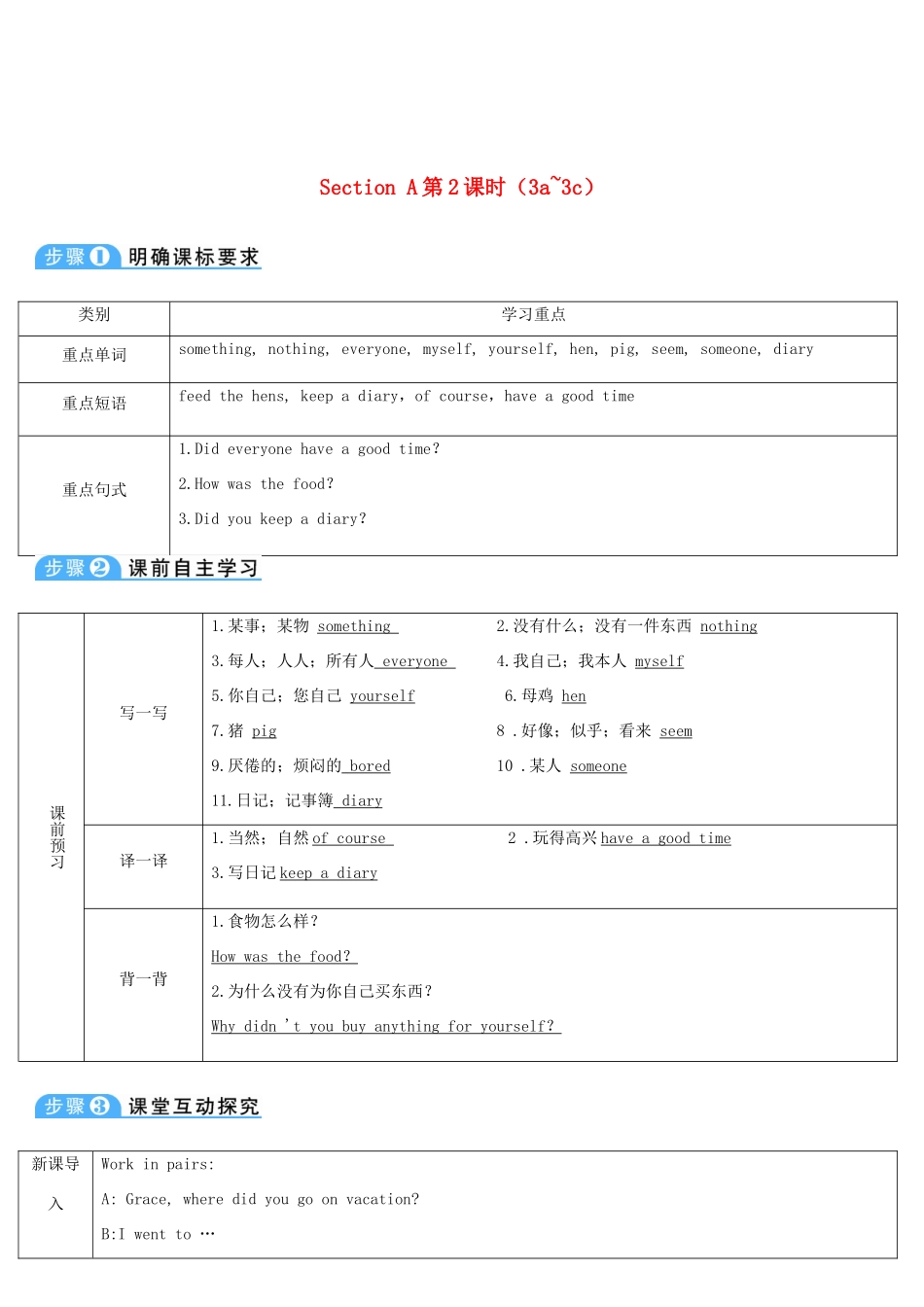 Section A第2课时(3a~3c)

步骤1 明确课标要求

| 类别 | 学习重点 |
|---|---|
| 重点单词 | something, nothing, everyone, myself, yourself, hen, pig, seem, someone, diary |
| 重点短语 | feed the hens, keep a diary, of course, have a good time |
| 重点句式 | 1.Did everyone have a good time? 2.How was the food? 3.Did you keep a diary? |

步骤2 课前自主学习

| 课前预习 | 写一写 | 1.某事;某物 something 2.没有什么;没有一件东西 nothing 3.每人;人人;所有人 everyone 4.我自己;我本人 myself 5.你自己;您自己 yourself 6.母鸡 hen 7.猪 pig 8.好像;似乎;看来 seem 9.厌倦的;烦闷的 bored 10.某人 someone 11.日记;记事簿 diary |
|---|---|---|
| | 译一译 | 1.当然;自然 of course 2.玩得高兴 have a good time 3.写日记 keep a diary |
| | 背一背 | 1.食物怎么样? How was the food? 2.为什么没有为你自己买东西? Why didn't you buy anything for yourself? |

步骤3 课堂互动探究

| 新课导入 | Work in pairs: A: Grace, where did you go on vacation? B:I went to … |
|---|---|